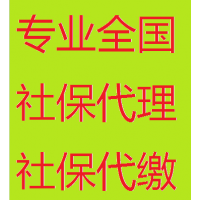 专业全国
社保代理
社保代缴